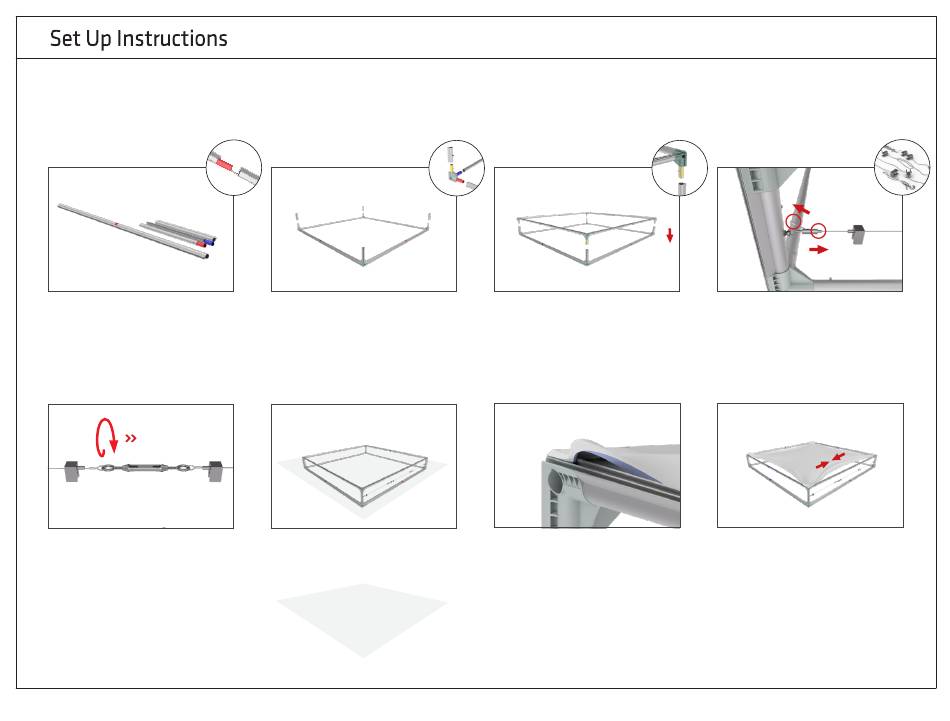 Set Up Instructions